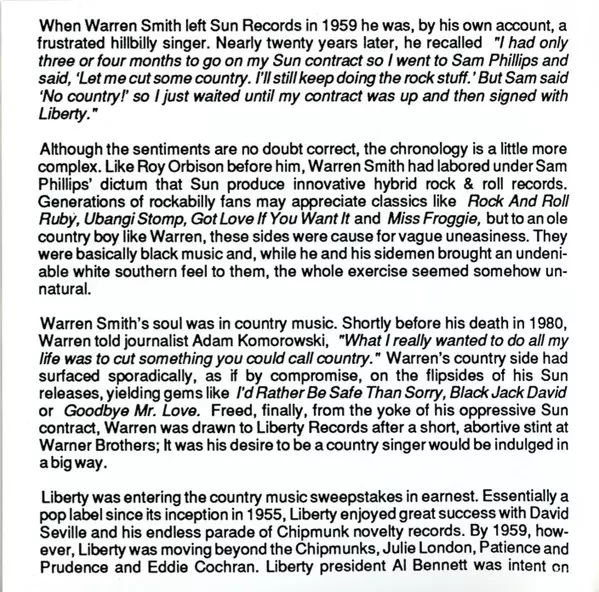 When Warren Smith left Sun Records in 1959 he was, by his own account, a frustrated hillbilly singer. Nearly twenty years later, he recalled "I had only three or four months to go on my Sun contract so I went to Sam Phillips and said, 'Let me cut some country. I'll still keep doing the rock stuff.' But Sam said 'No country!' so I just waited until my contract was up and then signed with Liberty."

Although the sentiments are no doubt correct, the chronology is a little more complex. Like Roy Orbison before him, Warren Smith had labored under Sam Phillips' dictum that Sun produce innovative hybrid rock & roll records. Generations of rockabilly fans may appreciate classics like Rock And Roll Ruby, Ubangi Stomp, Got Love If You Want It and Miss Froggie, but to an ole country boy like Warren, these sides were cause for vague uneasiness. They were basically black music and, while he and his sidemen brought an undeniable white southern feel to them, the whole exercise seemed somehow unnatural.

Warren Smith's soul was in country music. Shortly before his death in 1980, Warren told journalist Adam Komorowski, "What I really wanted to do all my life was to cut something you could call country." Warren's country side had surfaced sporadically, as if by compromise, on the flipsides of his Sun releases, yielding gems like I'd Rather Be Safe Than Sorry, Black Jack David or Goodbye Mr. Love. Freed, finally, from the yoke of his oppressive Sun contract, Warren was drawn to Liberty Records after a short, abortive stint at Warner Brothers; It was his desire to be a country singer would be indulged in a big way.

Liberty was entering the country music sweepstakes in earnest. Essentially a pop label since its inception in 1955, Liberty enjoyed great success with David Seville and his endless parade of Chipmunk novelty records. By 1959, however, Liberty was moving beyond the Chipmunks, Julie London, Patience and Prudence and Eddie Cochran. Liberty president Al Bennett was intent on